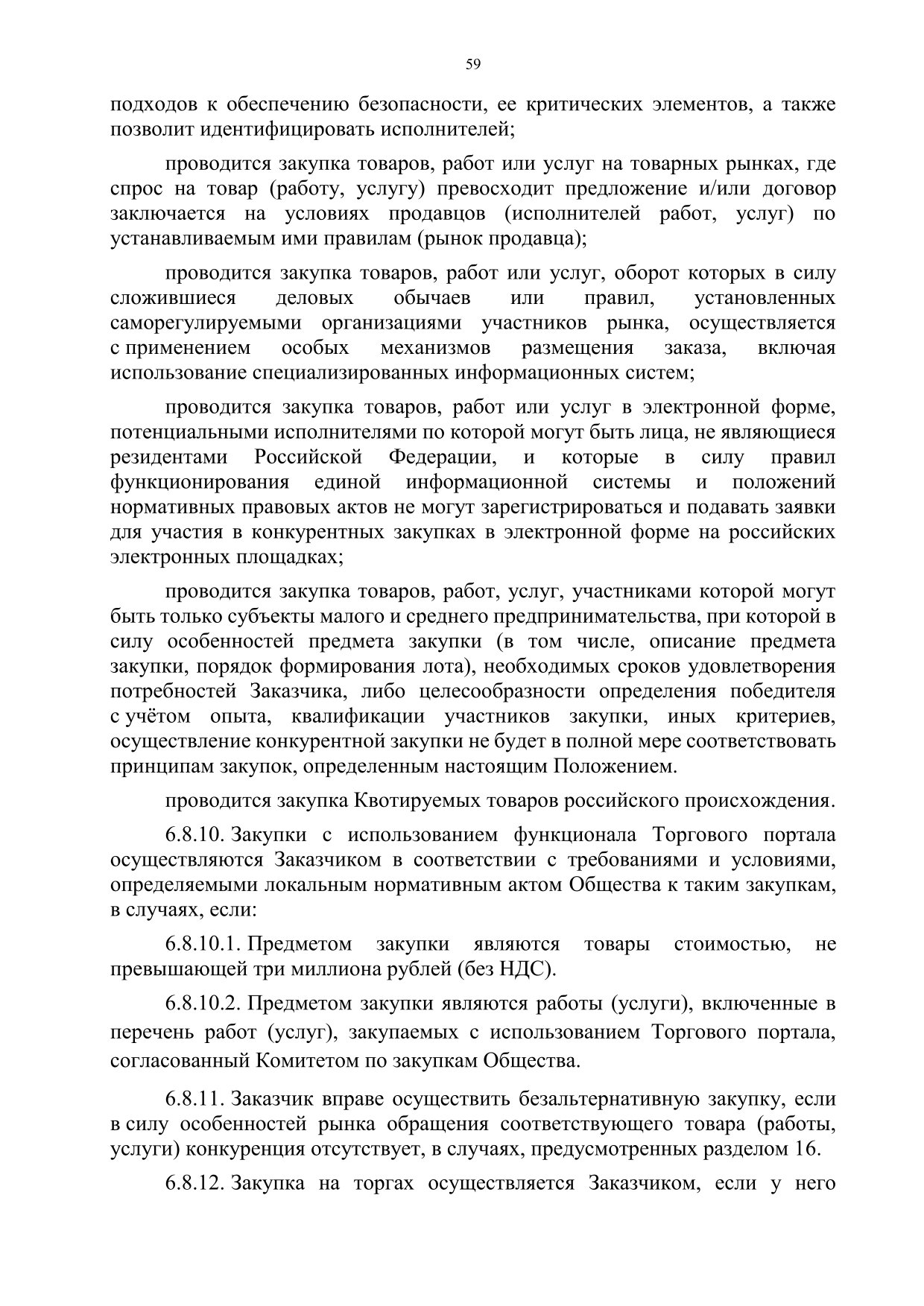 59

подходов к обеспечению безопасности, ее критических элементов, а также позволит идентифицировать исполнителей;

проводится закупка товаров, работ или услуг на товарных рынках, где спрос на товар (работу, услугу) превосходит предложение и/или договор заключается на условиях продавцов (исполнителей работ, услуг) по устанавливаемым ими правилам (рынок продавца);

проводится закупка товаров, работ или услуг, оборот которых в силу сложившиеся деловых обычаев или правил, установленных саморегулируемыми организациями участников рынка, осуществляется с применением особых механизмов размещения заказа, включая использование специализированных информационных систем;

проводится закупка товаров, работ или услуг в электронной форме, потенциальными исполнителями по которой могут быть лица, не являющиеся резидентами Российской Федерации, и которые в силу правил функционирования единой информационной системы и положений нормативных правовых актов не могут зарегистрироваться и подавать заявки для участия в конкурентных закупках в электронной форме на российских электронных площадках;

проводится закупка товаров, работ, услуг, участниками которой могут быть только субъекты малого и среднего предпринимательства, при которой в силу особенностей предмета закупки (в том числе, описание предмета закупки, порядок формирования лота), необходимых сроков удовлетворения потребностей Заказчика, либо целесообразности определения победителя с учётом опыта, квалификации участников закупки, иных критериев, осуществление конкурентной закупки не будет в полной мере соответствовать принципам закупок, определенным настоящим Положением.

проводится закупка Квотируемых товаров российского происхождения.

6.8.10. Закупки с использованием функционала Торгового портала осуществляются Заказчиком в соответствии с требованиями и условиями, определяемыми локальным нормативным актом Общества к таким закупкам, в случаях, если:

6.8.10.1. Предметом закупки являются товары стоимостью, не превышающей три миллиона рублей (без НДС).

6.8.10.2. Предметом закупки являются работы (услуги), включенные в перечень работ (услуг), закупаемых с использованием Торгового портала, согласованный Комитетом по закупкам Общества.

6.8.11. Заказчик вправе осуществить безальтернативную закупку, если в силу особенностей рынка обращения соответствующего товара (работы, услуги) конкуренция отсутствует, в случаях, предусмотренных разделом 16.

6.8.12. Закупка на торгах осуществляется Заказчиком, если у него